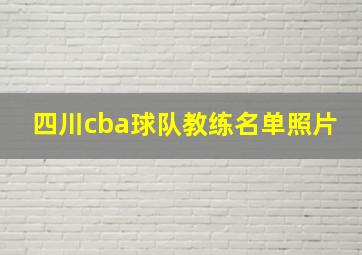 四川cba球队教练名单照片